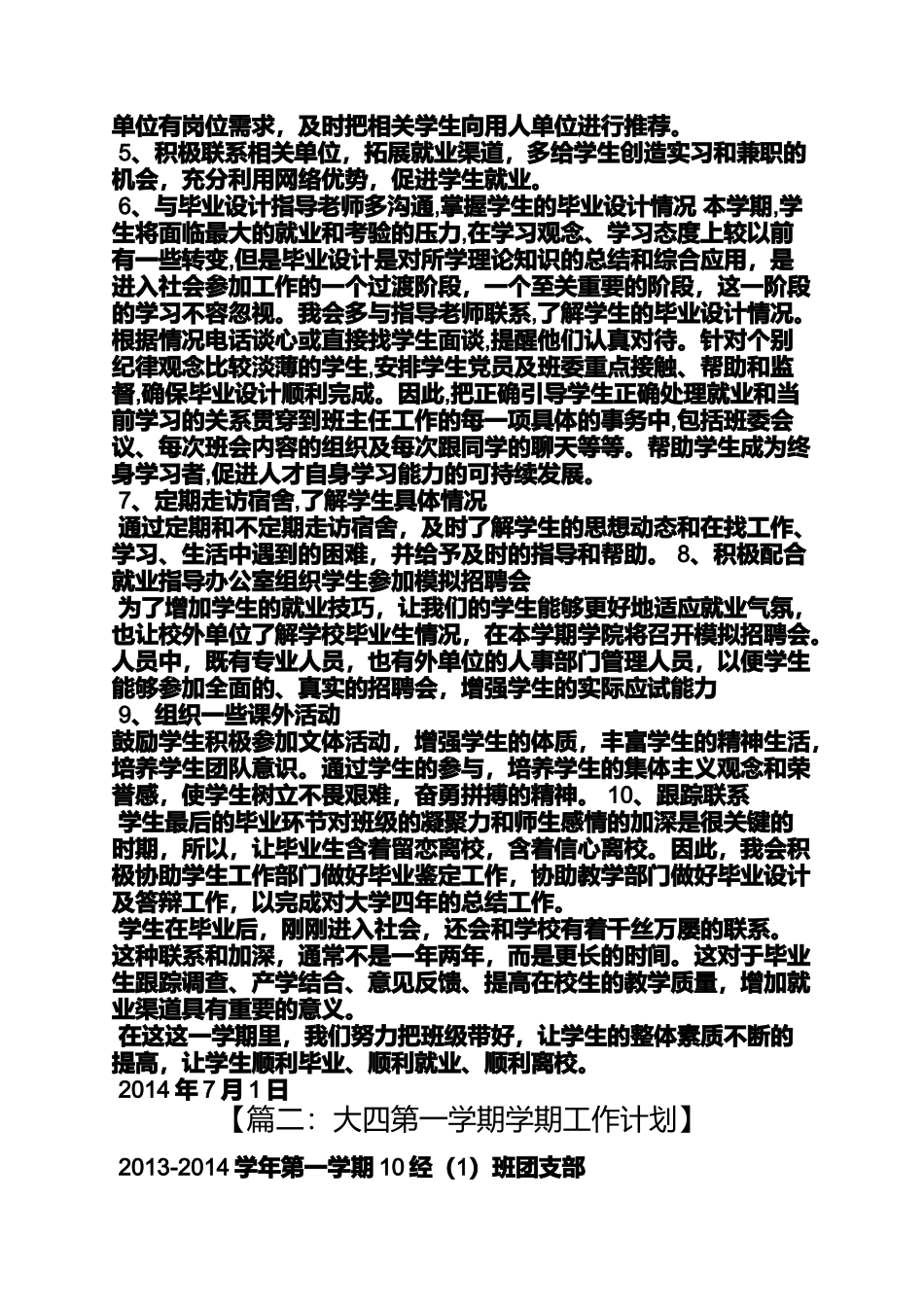 单位有岗位需求，及时把相关学生向用人单位进行推荐。
5、积极联系相关单位，拓展就业渠道，多给学生创造实习和兼职的机会，充分利用网络优势，促进学生就业。
6、与毕业设计指导老师多沟通,掌握学生的毕业设计情况 本学期,学生将面临最大的就业和考验的压力,在学习观念、学习态度上较以前有一些转变,但是毕业设计是对所学理论知识的总结和综合应用，是进入社会参加工作的一个过渡阶段，一个至关重要的阶段，这一阶段的学习不容忽视。我会多与指导老师联系,了解学生的毕业设计情况。根据情况电话谈心或直接找学生面谈,提醒他们认真对待。针对个别纪律观念比较淡薄的学生,安排学生党员及班委重点接触、帮助和监督,确保毕业设计顺利完成。因此,把正确引导学生正确处理就业和当前学习的关系贯穿到班主任工作的每一项具体的事务中,包括班委会议、每次班会内容的组织及每次跟同学的聊天等等。帮助学生成为终身学习者,促进人才自身学习能力的可持续发展。
7、定期走访宿舍,了解学生具体情况
通过定期和不定期走访宿舍，及时了解学生的思想动态和在找工作、学习、生活中遇到的困难，并给予及时的指导和帮助。 8、积极配合就业指导办公室组织学生参加模拟招聘会
为了增加学生的就业技巧，让我们的学生能够更好地适应就业气氛，也让校外单位了解学校毕业生情况，在本学期学院将召开模拟招聘会。人员中，既有专业人员，也有外单位的人事部门管理人员，以便学生能够参加全面的、真实的招聘会，增强学生的实际应试能力
9、组织一些课外活动
鼓励学生积极参加文体活动，增强学生的体质，丰富学生的精神生活，培养学生团队意识。通过学生的参与，培养学生的集体主义观念和荣誉感，使学生树立不畏艰难，奋勇拼搏的精神。 10、跟踪联系
学生最后的毕业环节对班级的凝聚力和师生感情的加深是很关键的时期，所以，让毕业生含着留恋离校，含着信心离校。因此，我会积极协助学生工作部门做好毕业鉴定工作，协助教学部门做好毕业设计及答辩工作，以完成对大学四年的总结工作。
学生在毕业后，刚刚进入社会，还会和学校有着千丝万屡的联系。这种联系和加深，通常不是一年两年，而是更长的时间。这对于毕业生跟踪调查、产学结合、意见反馈、提高在校生的教学质量，增加就业渠道具有重要的意义。
在这这一学期里，我们努力把班级带好，让学生的整体素质不断的提高，让学生顺利毕业、顺利就业、顺利离校。
2014 年 7 月 1 日
【篇二：大四第一学期学期工作计划】
2013-2014 学年第一学期 10 经（1）班团支部